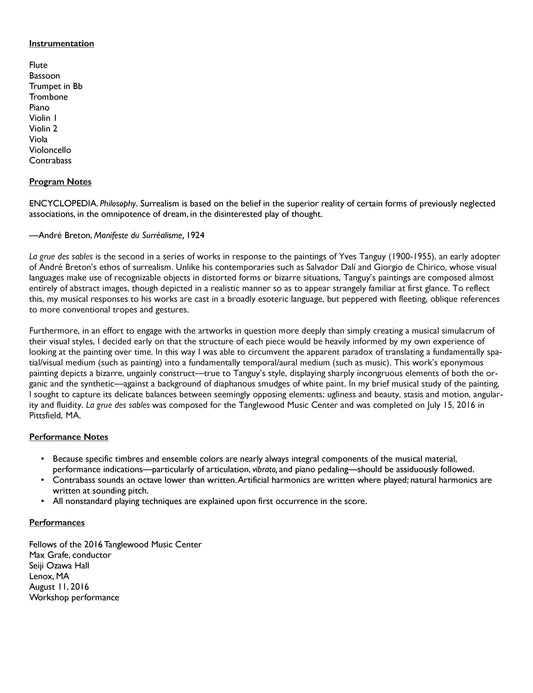 Instrumentation

Flute
Bassoon
Trumpet in Bb
Trombone
Piano
Violin 1
Violin 2
Viola
Violoncello
Contrabass

Program Notes

ENCYCLOPEDIA. Philosophy. Surrealism is based on the belief in the superior reality of certain forms of previously neglected associations, in the omnipotence of dream, in the disinterested play of thought.

—André Breton, Manifeste du Surréalisme, 1924

La grue des sables is the second in a series of works in response to the paintings of Yves Tanguy (1900-1955), an early adopter of André Breton's ethos of surrealism. Unlike his contemporaries such as Salvador Dalí and Giorgio de Chirico, whose visual languages make use of recognizable objects in distorted forms or bizarre situations, Tanguy's paintings are composed almost entirely of abstract images, though depicted in a realistic manner so as to appear strangely familiar at first glance. To reflect this, my musical responses to his works are cast in a broadly esoteric language, but peppered with fleeting, oblique references to more conventional tropes and gestures.

Furthermore, in an effort to engage with the artworks in question more deeply than simply creating a musical simulacrum of their visual styles, I decided early on that the structure of each piece would be heavily informed by my own experience of looking at the painting over time. In this way I was able to circumvent the apparent paradox of translating a fundamentally spatial/visual medium (such as painting) into a fundamentally temporal/aural medium (such as music). This work's eponymous painting depicts a bizarre, ungainly construct—true to Tanguy's style, displaying sharply incongruous elements of both the organic and the synthetic—against a background of diaphanous smudges of white paint. In my brief musical study of the painting, I sought to capture its delicate balances between seemingly opposing elements; ugliness and beauty, stasis and motion, angularity and fluidity. La grue des sables was composed for the Tanglewood Music Center and was completed on July 15, 2016 in Pittsfield, MA.

Performance Notes

• Because specific timbres and ensemble colors are nearly always integral components of the musical material, performance indications—particularly of articulation, vibrato, and piano pedaling—should be assiduously followed.
• Contrabass sounds an octave lower than written. Artificial harmonics are written where played; natural harmonics are written at sounding pitch.
• All nonstandard playing techniques are explained upon first occurrence in the score.

Performances

Fellows of the 2016 Tanglewood Music Center
Max Grafe, conductor
Seiji Ozawa Hall
Lenox, MA
August 11, 2016
Workshop performance